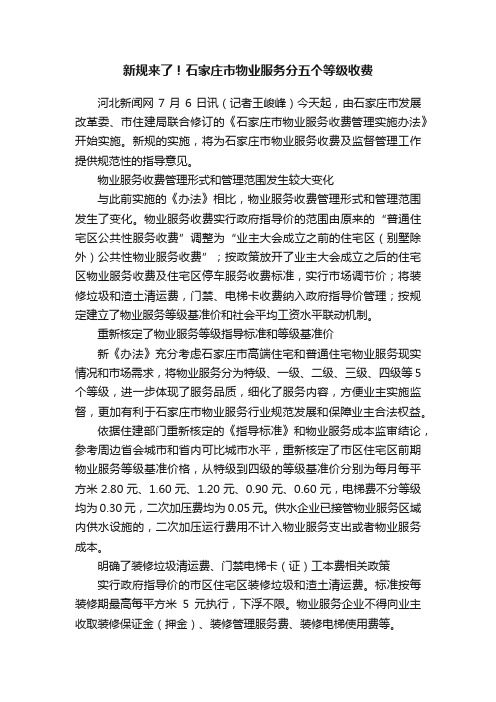 新规来了！石家庄市物业服务分五个等级收费

河北新闻网 7 月 6 日讯（记者王峻峰）今天起，由石家庄市发展改革委、市住建局联合修订的《石家庄市物业服务收费管理实施办法》开始实施。新规的实施，将为石家庄市物业服务收费及监督管理工作提供规范性的指导意见。

物业服务收费管理形式和管理范围发生较大变化

与此前实施的《办法》相比，物业服务收费管理形式和管理范围发生了变化。物业服务收费实行政府指导价的范围由原来的“普通住宅区公共性服务收费”调整为“业主大会成立之前的住宅区（别墅除外）公共性物业服务收费”；按政策放开了业主大会成立之后的住宅区物业服务收费及住宅区停车服务收费标准，实行市场调节价；将装修垃圾和渣土清运费，门禁、电梯卡收费纳入政府指导价管理；按规定建立了物业服务等级基准价和社会平均工资水平联动机制。

重新核定了物业服务等级指导标准和等级基准价

新《办法》充分考虑石家庄市高端住宅和普通住宅物业服务现实情况和市场需求，将物业服务分为特级、一级、二级、三级、四级等 5 个等级，进一步体现了服务品质，细化了服务内容，方便业主实施监督，更加有利于石家庄市物业服务行业规范发展和保障业主合法权益。

依据住建部门重新核定的《指导标准》和物业服务成本监审结论，参考周边省会城市和省内可比城市水平，重新核定了市区住宅区前期物业服务等级基准价格，从特级到四级的等级基准价分别为每月每平方米 2.80 元、1.60 元、1.20 元、0.90 元、0.60 元，电梯费不分等级均为 0.30 元，二次加压费均为 0.05 元。供水企业已接管物业服务区域内供水设施的，二次加压运行费用不计入物业服务支出或者物业服务成本。

明确了装修垃圾清运费、门禁电梯卡（证）工本费相关政策

实行政府指导价的市区住宅区装修垃圾和渣土清运费。标准按每装修期最高每平方米 5 元执行，下浮不限。物业服务企业不得向业主收取装修保证金（押金）、装修管理服务费、装修电梯使用费等。